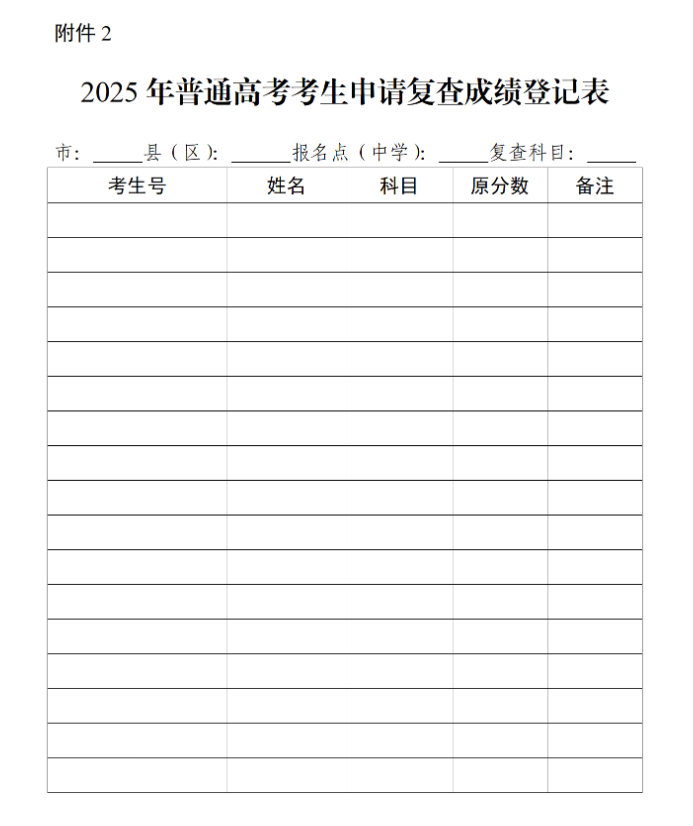 附件 2

2025 年普通高考考生申请复查成绩登记表

市：_____县（区）：______报名点（中学）：_____复查科目：_____

| 考生号 | 姓名　　科目 | 原分数 | 备注 |
|---|---|---|---|
| | | | |
| | | | |
| | | | |
| | | | |
| | | | |
| | | | |
| | | | |
| | | | |
| | | | |
| | | | |
| | | | |
| | | | |
| | | | |
| | | | |
| | | | |
| | | | |
| | | | |